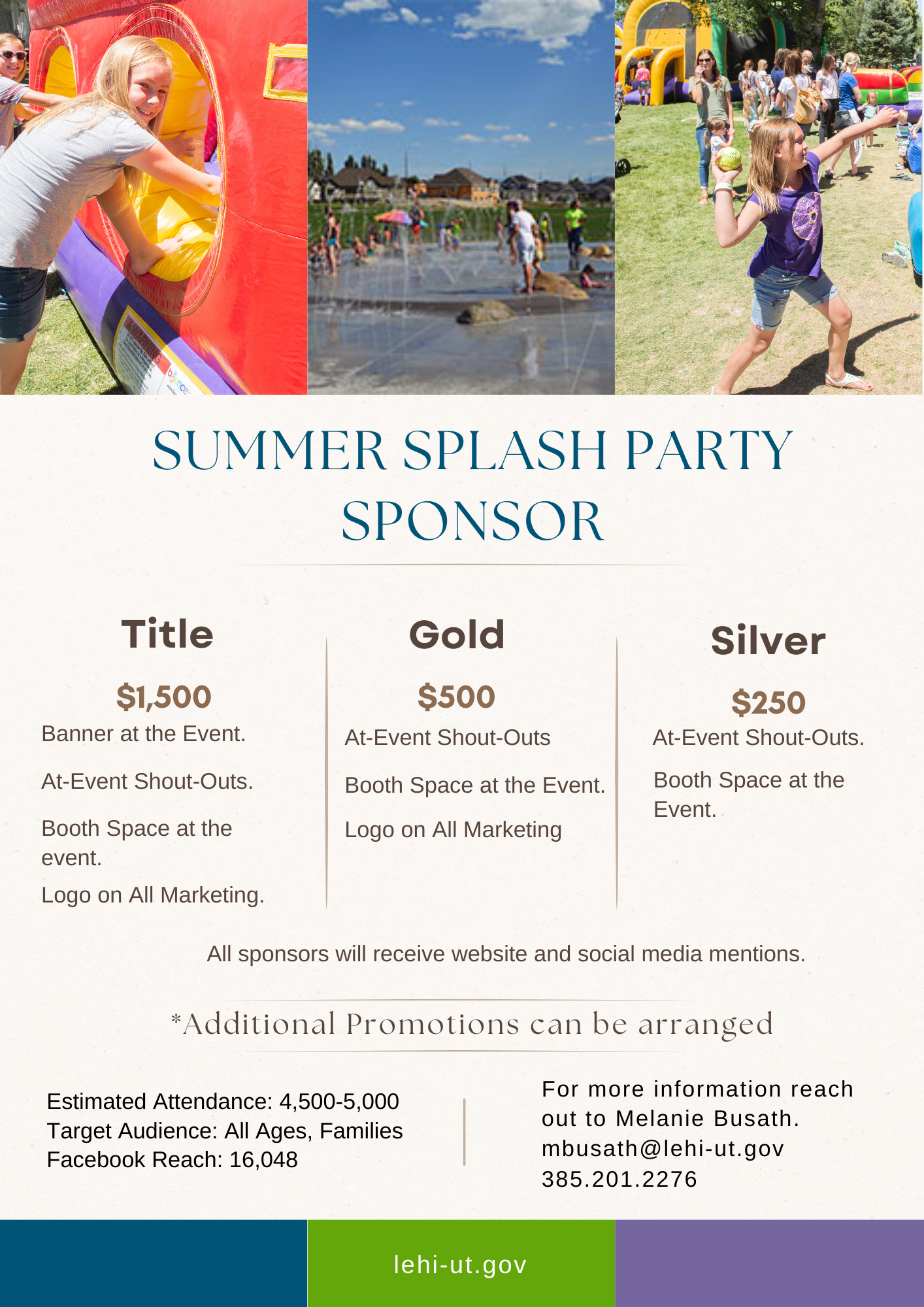 SUMMER SPLASH PARTY SPONSOR

Title

$1,500

Banner at the Event.

At-Event Shout-Outs.

Booth Space at the event.

Logo on All Marketing.

Gold

$500

At-Event Shout-Outs

Booth Space at the Event.

Logo on All Marketing

Silver

$250

At-Event Shout-Outs.

Booth Space at the Event.

All sponsors will receive website and social media mentions.

*Additional Promotions can be arranged

Estimated Attendance: 4,500-5,000
Target Audience: All Ages, Families
Facebook Reach: 16,048

For more information reach out to Melanie Busath.
mbusath@lehi-ut.gov
385.201.2276

lehi-ut.gov